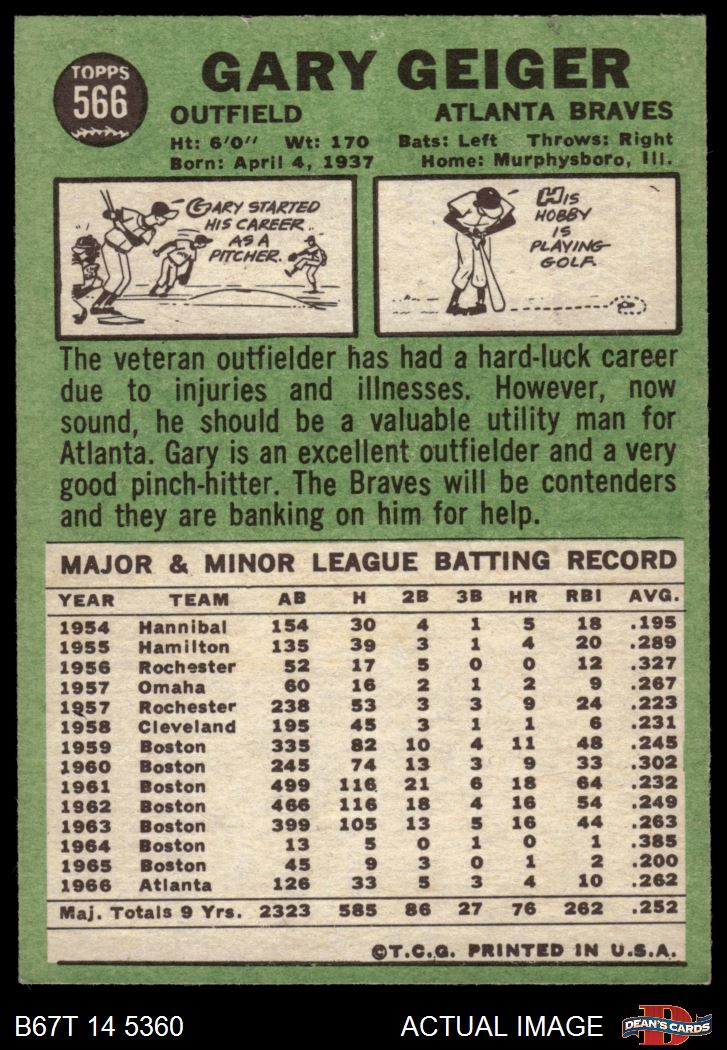 TOPPS
566

GARY GEIGER

OUTFIELD
ATLANTA BRAVES

Ht: 6'0" Wt: 170 Bats: Left Throws: Right
Born: April 4, 1937 Home: Murphysboro, Ill.

GARY STARTED HIS CAREER AS A PITCHER.

HIS HOBBY IS PLAYING GOLF.

The veteran outfielder has had a hard-luck career due to injuries and illnesses. However, now sound, he should be a valuable utility man for Atlanta. Gary is an excellent outfielder and a very good pinch-hitter. The Braves will be contenders and they are banking on him for help.

MAJOR & MINOR LEAGUE BATTING RECORD

| YEAR | TEAM | AB | H | 2B | 3B | HR | RBI | AVG. |
|---|---|---|---|---|---|---|---|---|
| 1954 | Hannibal | 154 | 30 | 4 | 1 | 5 | 18 | .195 |
| 1955 | Hamilton | 135 | 39 | 3 | 1 | 4 | 20 | .289 |
| 1956 | Rochester | 52 | 17 | 5 | 0 | 0 | 12 | .327 |
| 1957 | Omaha | 60 | 16 | 2 | 1 | 2 | 9 | .267 |
| 1957 | Rochester | 238 | 53 | 3 | 3 | 9 | 24 | .223 |
| 1958 | Cleveland | 195 | 45 | 3 | 1 | 1 | 6 | .231 |
| 1959 | Boston | 335 | 82 | 10 | 4 | 11 | 48 | .245 |
| 1960 | Boston | 245 | 74 | 13 | 3 | 9 | 33 | .302 |
| 1961 | Boston | 499 | 116 | 21 | 6 | 18 | 64 | .232 |
| 1962 | Boston | 466 | 116 | 18 | 4 | 16 | 54 | .249 |
| 1963 | Boston | 399 | 105 | 13 | 5 | 16 | 44 | .263 |
| 1964 | Boston | 13 | 5 | 0 | 1 | 0 | 1 | .385 |
| 1965 | Boston | 45 | 9 | 3 | 0 | 1 | 2 | .200 |
| 1966 | Atlanta | 126 | 33 | 5 | 3 | 4 | 10 | .262 |
| Maj. Totals 9 Yrs. | | 2323 | 585 | 86 | 27 | 76 | 262 | .252 |

©T.C.G. PRINTED IN U.S.A.

B67T 14 5360
ACTUAL IMAGE
DEAN'S CARDS